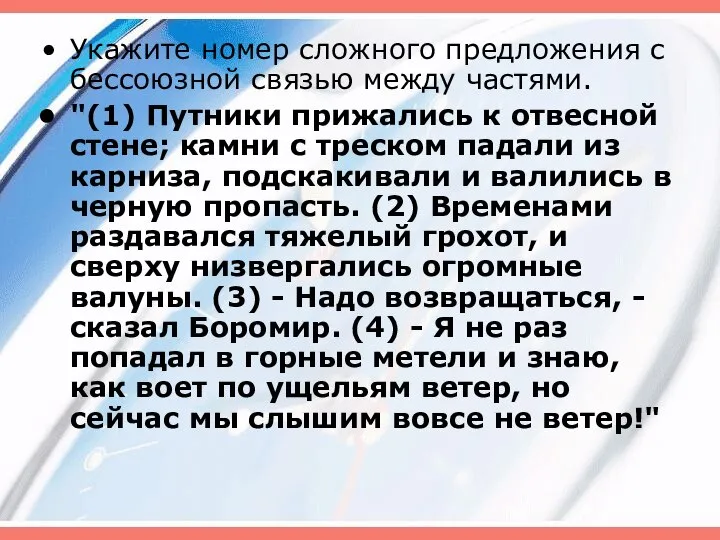 • Укажите номер сложного предложения с бессоюзной связью между частями.

• "(1) Путники прижались к отвесной стене; камни с треском падали из карниза, подскакивали и валились в черную пропасть. (2) Временами раздавался тяжелый грохот, и сверху низвергались огромные валуны. (3) - Надо возвращаться, - сказал Боромир. (4) - Я не раз попадал в горные метели и знаю, как воет по ущельям ветер, но сейчас мы слышим вовсе не ветер!"